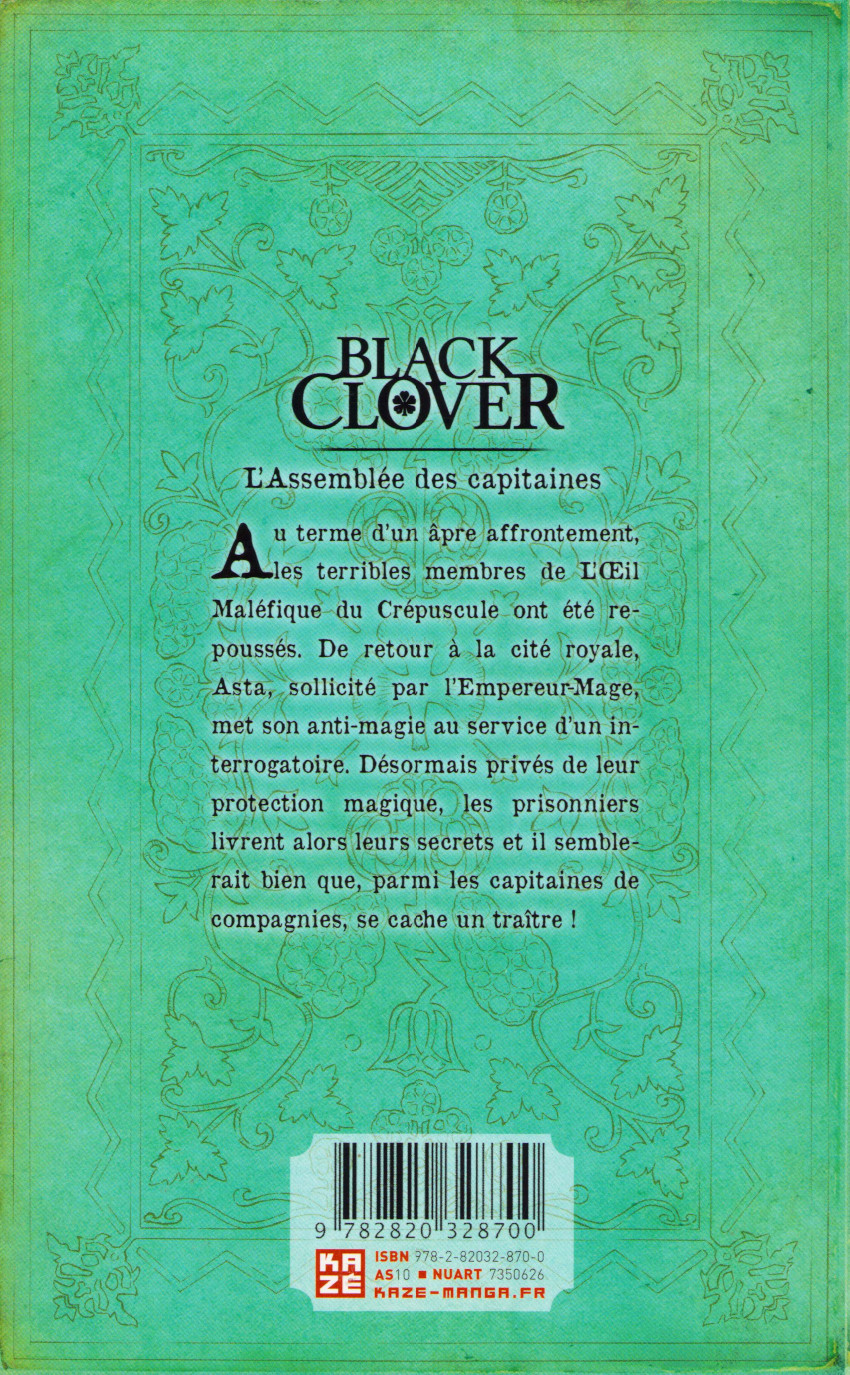 BLACK CLOVER

L'Assemblée des capitaines

Au terme d'un âpre affrontement, les terribles membres de L'Œil Maléfique du Crépuscule ont été repoussés. De retour à la cité royale, Asta, sollicité par l'Empereur-Mage, met son anti-magie au service d'un interrogatoire. Désormais privés de leur protection magique, les prisonniers livrent alors leurs secrets et il semblerait bien que, parmi les capitaines de compagnies, se cache un traître !

9 782820 328700

KAZÉ
ISBN 978-2-82032-870-0
AS10 ■ NUART 7350626
KAZE-MANGA.FR